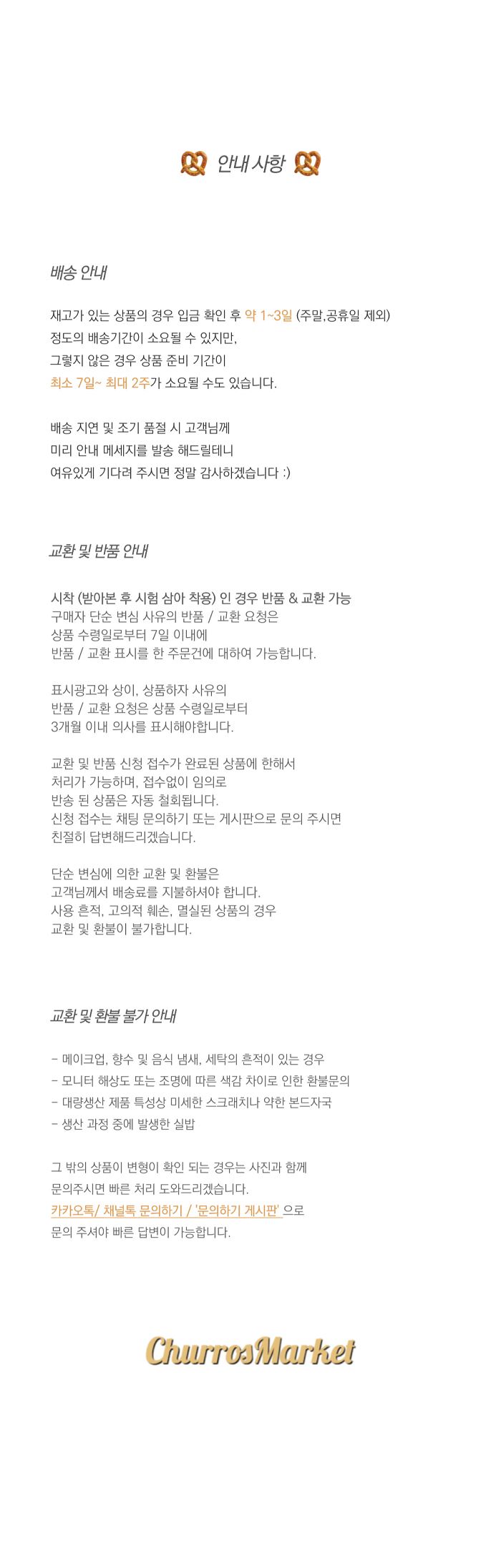 안내 사항

배송 안내

재고가 있는 상품의 경우 입금 확인 후 약 1~3일 (주말,공휴일 제외) 정도의 배송기간이 소요될 수 있지만, 그렇지 않은 경우 상품 준비 기간이 최소 7일~ 최대 2주가 소요될 수도 있습니다.

배송 지연 및 조기 품절 시 고객님께 미리 안내 메세지를 발송 해드릴테니 여유있게 기다려 주시면 정말 감사하겠습니다 :)

교환 및 반품 안내

시착 (받아본 후 시험 삼아 착용) 인 경우 반품 & 교환 가능
구매자 단순 변심 사유의 반품 / 교환 요청은 상품 수령일로부터 7일 이내에 반품 / 교환 표시를 한 주문건에 대하여 가능합니다.

표시광고와 상이, 상품하자 사유의 반품 / 교환 요청은 상품 수령일로부터 3개월 이내 의사를 표시해야합니다.

교환 및 반품 신청 접수가 완료된 상품에 한해서 처리가 가능하며, 접수없이 임의로 반송 된 상품은 자동 철회됩니다.
신청 접수는 채팅 문의하기 또는 게시판으로 문의 주시면 친절히 답변해드리겠습니다.

단순 변심에 의한 교환 및 환불은 고객님께서 배송료를 지불하셔야 합니다.
사용 흔적, 고의적 훼손, 멸실된 상품의 경우 교환 및 환불이 불가합니다.

교환 및 환불 불가 안내

- 메이크업, 향수 및 음식 냄새, 세탁의 흔적이 있는 경우
- 모니터 해상도 또는 조명에 따른 색감 차이로 인한 환불문의
- 대량생산 제품 특성상 미세한 스크래치나 약한 본드자국
- 생산 과정 중에 발생한 실밥

그 밖의 상품이 변형이 확인 되는 경우는 사진과 함께 문의주시면 빠른 처리 도와드리겠습니다.
카카오톡/ 채널톡 문의하기 / '문의하기 게시판' 으로 문의 주셔야 빠른 답변이 가능합니다.

ChurrosMarket